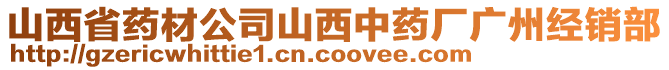 山西省药材公司山西中药厂广州经销部
http://gzericwhittie1.cn.coovee.com